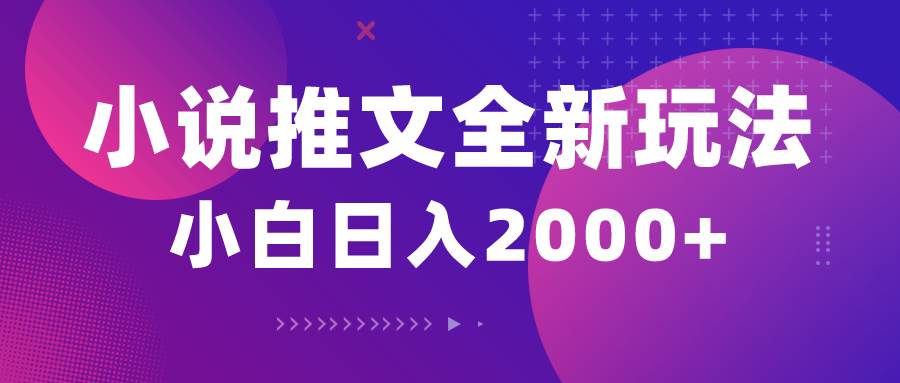 小说推文全新玩法
小白日入2000+